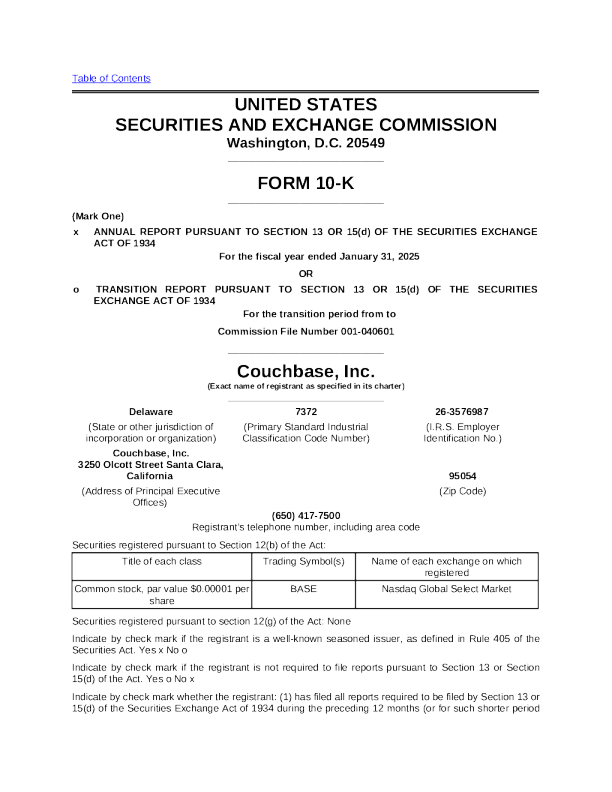 Table of Contents

UNITED STATES
SECURITIES AND EXCHANGE COMMISSION
Washington, D.C. 20549

FORM 10-K

(Mark One)

x ANNUAL REPORT PURSUANT TO SECTION 13 OR 15(d) OF THE SECURITIES EXCHANGE ACT OF 1934

For the fiscal year ended January 31, 2025

OR

o TRANSITION REPORT PURSUANT TO SECTION 13 OR 15(d) OF THE SECURITIES EXCHANGE ACT OF 1934

For the transition period from to

Commission File Number 001-040601

Couchbase, Inc.
(Exact name of registrant as specified in its charter)

Delaware
(State or other jurisdiction of incorporation or organization)

7372
(Primary Standard Industrial Classification Code Number)

26-3576987
(I.R.S. Employer Identification No.)

Couchbase, Inc.
3250 Olcott Street Santa Clara, California
(Address of Principal Executive Offices)

95054
(Zip Code)

(650) 417-7500
Registrant's telephone number, including area code

Securities registered pursuant to Section 12(b) of the Act:

| Title of each class | Trading Symbol(s) | Name of each exchange on which registered |
|---|---|---|
| Common stock, par value $0.00001 per share | BASE | Nasdaq Global Select Market |

Securities registered pursuant to section 12(g) of the Act: None

Indicate by check mark if the registrant is a well-known seasoned issuer, as defined in Rule 405 of the Securities Act. Yes x No o

Indicate by check mark if the registrant is not required to file reports pursuant to Section 13 or Section 15(d) of the Act. Yes o No x

Indicate by check mark whether the registrant: (1) has filed all reports required to be filed by Section 13 or 15(d) of the Securities Exchange Act of 1934 during the preceding 12 months (or for such shorter period